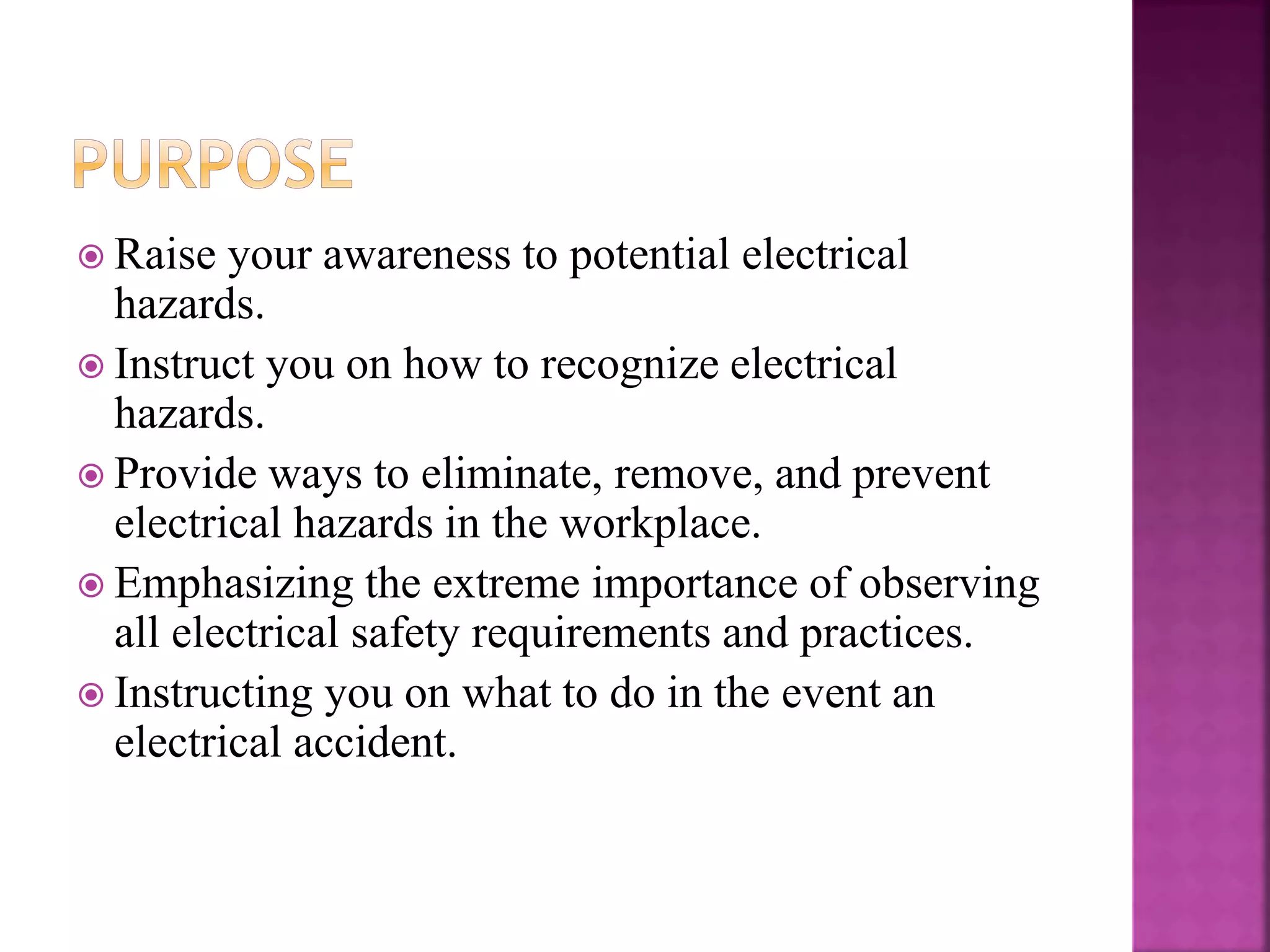 PURPOSE

Raise your awareness to potential electrical hazards.

Instruct you on how to recognize electrical hazards.

Provide ways to eliminate, remove, and prevent electrical hazards in the workplace.

Emphasizing the extreme importance of observing all electrical safety requirements and practices.

Instructing you on what to do in the event an electrical accident.